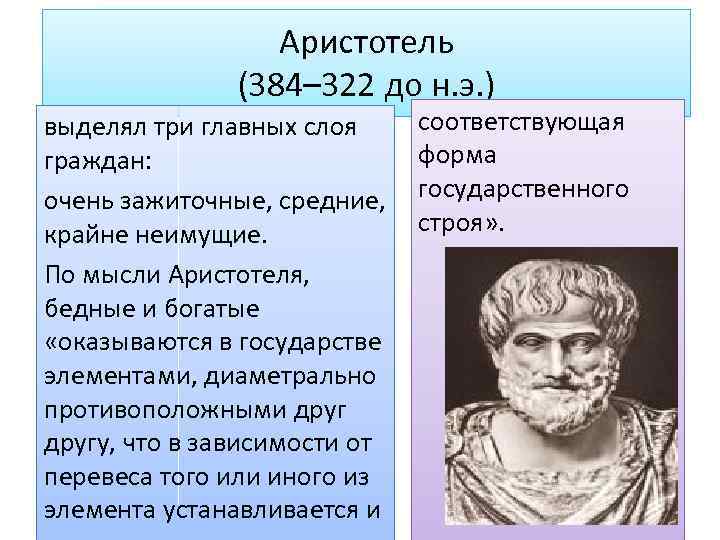 Аристотель
(384–322 до н.э.)

выделял три главных слоя граждан:

очень зажиточные, средние, крайне неимущие.

По мысли Аристотеля, бедные и богатые «оказываются в государстве элементами, диаметрально противоположными друг другу, что в зависимости от перевеса того или иного из элемента устанавливается и

соответствующая форма государственного строя».